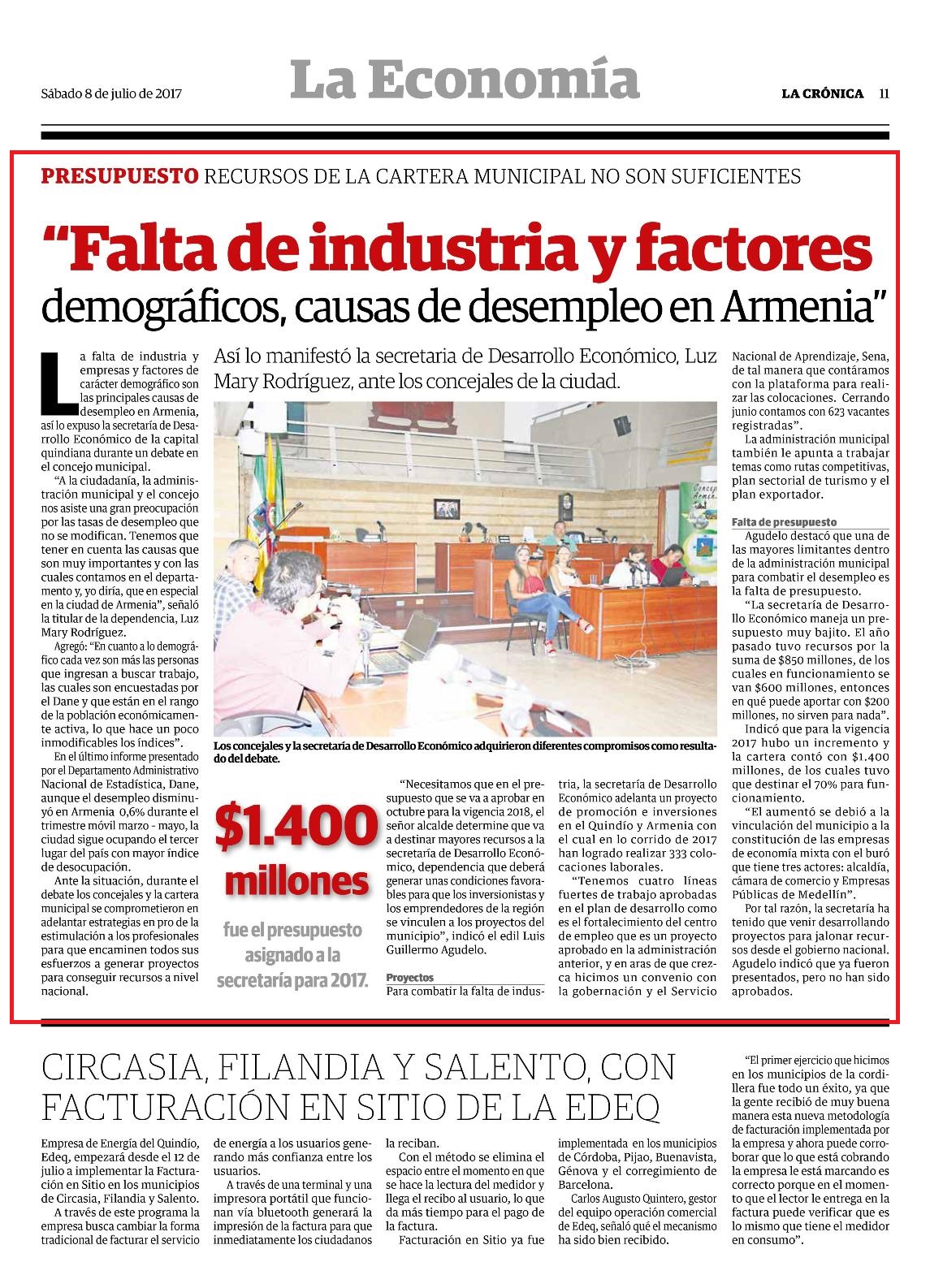 Sábado 8 de julio de 2017

La Economía

LA CRÓNICA 11

PRESUPUESTO RECURSOS DE LA CARTERA MUNICIPAL NO SON SUFICIENTES

"Falta de industria y factores demográficos, causas de desempleo en Armenia"

Así lo manifestó la secretaria de Desarrollo Económico, Luz Mary Rodríguez, ante los concejales de la ciudad.

La falta de industria y empresas y factores de carácter demográfico son las principales causas de desempleo en Armenia, así lo expuso la secretaría de Desarrollo Económico de la capital quindiana durante un debate en el concejo municipal.

"A la ciudadanía, la administración municipal y el concejo nos asiste una gran preocupación por las tasas de desempleo que no se modifican. Tenemos que tener en cuenta las causas que son muy importantes y con las cuales contamos en el departamento y, yo diría, que en especial en la ciudad de Armenia", señaló la titular de la dependencia, Luz Mary Rodríguez.

Agregó: "En cuanto a lo demográfico cada vez son más las personas que ingresan a buscar trabajo, las cuales son encuestadas por el Dane y que están en el rango de la población económicamente activa, lo que hace un poco inmodificables los índices".

En el último informe presentado por el Departamento Administrativo Nacional de Estadística, Dane, aunque el desempleo disminuyó en Armenia 0,6% durante el trimestre móvil marzo - mayo, la ciudad sigue ocupando el tercer lugar del país con mayor índice de desocupación.

Ante la situación, durante el debate los concejales y la cartera municipal se comprometieron en adelantar estrategias en pro de la estimulación a los profesionales para que encaminen todos sus esfuerzos a generar proyectos para conseguir recursos a nivel nacional.

Los concejales y la secretaría de Desarrollo Económico adquirieron diferentes compromisos como resultado del debate.

$1.400 millones

fue el presupuesto asignado a la secretaría para 2017.

"Necesitamos que en el presupuesto que se va a aprobar en octubre para la vigencia 2018, el señor alcalde determine que va a destinar mayores recursos a la secretaría de Desarrollo Económico, dependencia que deberá generar unas condiciones favorables para que los inversionistas y los emprendedores de la región se vinculen a los proyectos del municipio", indicó el edil Luis Guillermo Agudelo.

Proyectos

Para combatir la falta de industria, la secretaría de Desarrollo Económico adelanta un proyecto de promoción e inversiones en el Quindío y Armenia con el cual en lo corrido de 2017 han logrado realizar 333 colocaciones laborales.

"Tenemos cuatro líneas fuertes de trabajo aprobadas en el plan de desarrollo como es el fortalecimiento del centro de empleo que es un proyecto aprobado en la administración anterior, y en aras de que crezca hicimos un convenio con la gobernación y el Servicio Nacional de Aprendizaje, Sena, de tal manera que contáramos con la plataforma para realizar las colocaciones. Cerrando junio contamos con 623 vacantes registradas".

La administración municipal también le apunta a trabajar temas como rutas competitivas, plan sectorial de turismo y el plan exportador.

Falta de presupuesto

Agudelo destacó que una de las mayores limitantes dentro de la administración municipal para combatir el desempleo es la falta de presupuesto.

"La secretaría de Desarrollo Económico maneja un presupuesto muy bajito. El año pasado tuvo recursos por la suma de $850 millones, de los cuales en funcionamiento se van $600 millones, entonces en qué puede aportar con $200 millones, no sirven para nada".

Indicó que para la vigencia 2017 hubo un incremento y la cartera contó con $1.400 millones, de los cuales tuvo que destinar el 70% para funcionamiento.

"El aumentó se debió a la vinculación del municipio a la constitución de las empresas de economía mixta con el buró que tiene tres actores: alcaldía, cámara de comercio y Empresas Públicas de Medellín".

Por tal razón, la secretaría ha tenido que venir desarrollando proyectos para jalonar recursos desde el gobierno nacional. Agudelo indicó que ya fueron presentados, pero no han sido aprobados.

CIRCASIA, FILANDIA Y SALENTO, CON FACTURACIÓN EN SITIO DE LA EDEQ

Empresa de Energía del Quindío, Edeq, empezará desde el 12 de julio a implementar la Facturación en Sitio en los municipios de Circasia, Filandia y Salento.

A través de este programa la empresa busca cambiar la forma tradicional de facturar el servicio de energía a los usuarios generando más confianza entre los usuarios.

A través de una terminal y una impresora portátil que funcionan vía bluetooth generará la impresión de la factura para que inmediatamente los ciudadanos la reciban.

Con el método se elimina el espacio entre el momento en que se hace la lectura del medidor y llega el recibo al usuario, lo que da más tiempo para el pago de la factura.

Facturación en Sitio ya fue implementada en los municipios de Córdoba, Pijao, Buenavista, Génova y el corregimiento de Barcelona.

Carlos Augusto Quintero, gestor del equipo operación comercial de Edeq, señaló qué el mecanismo ha sido bien recibido.

"El primer ejercicio que hicimos en los municipios de la cordillera fue todo un éxito, ya que la gente recibió de muy buena manera esta nueva metodología de facturación implementada por la empresa y ahora puede corroborar que lo que está cobrando la empresa le está marcando es correcto porque en el momento que el lector le entrega en la factura puede verificar que es lo mismo que tiene el medidor en consumo".